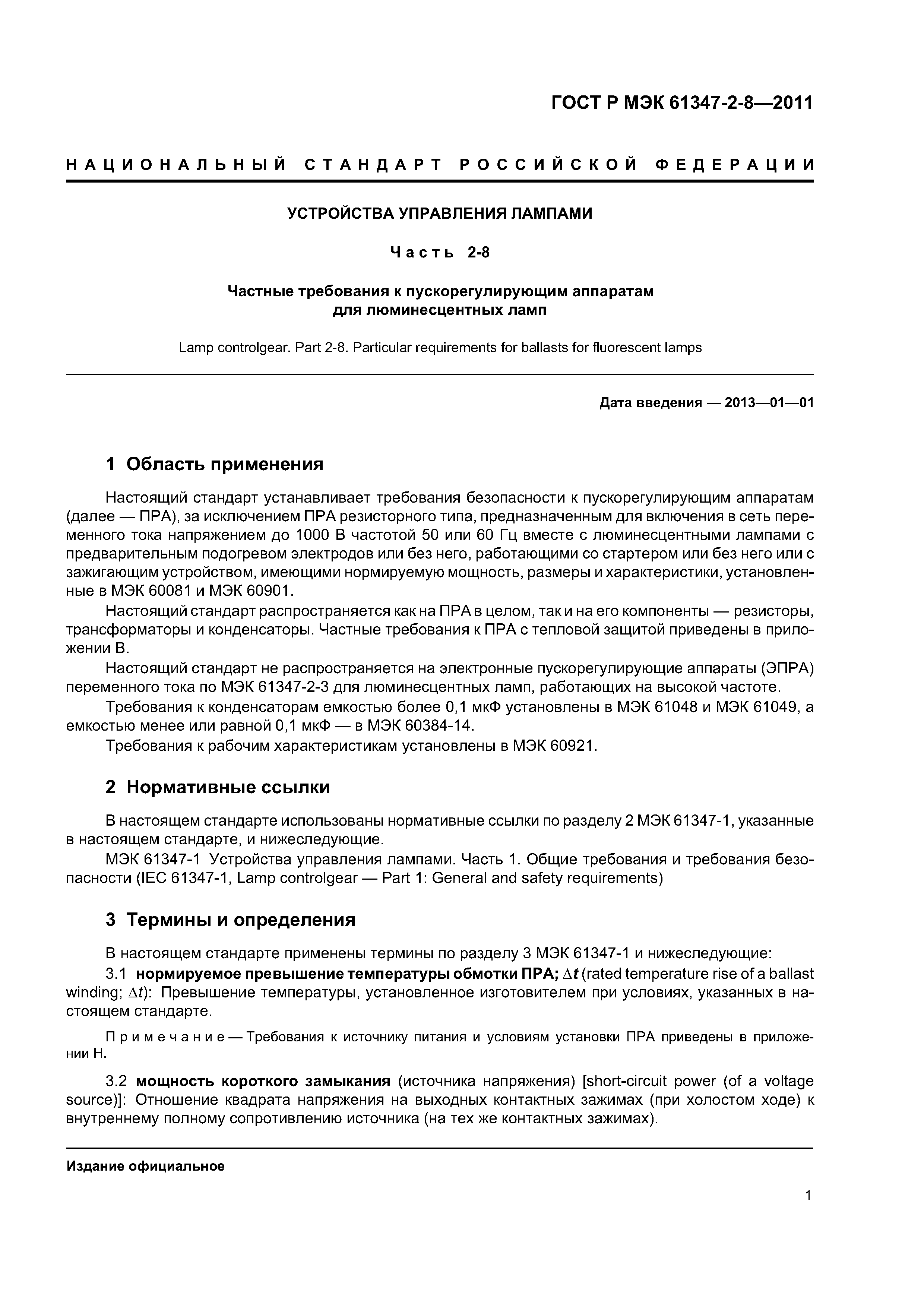 ГОСТ Р МЭК 61347-2-8—2011

НАЦИОНАЛЬНЫЙ СТАНДАРТ РОССИЙСКОЙ ФЕДЕРАЦИИ

УСТРОЙСТВА УПРАВЛЕНИЯ ЛАМПАМИ

Часть 2-8

Частные требования к пускорегулирующим аппаратам для люминесцентных ламп

Lamp controlgear. Part 2-8. Particular requirements for ballasts for fluorescent lamps

Дата введения — 2013—01—01

1 Область применения

Настоящий стандарт устанавливает требования безопасности к пускорегулирующим аппаратам (далее — ПРА), за исключением ПРА резисторного типа, предназначенным для включения в сеть переменного тока напряжением до 1000 В частотой 50 или 60 Гц вместе с люминесцентными лампами с предварительным подогревом электродов или без него, работающими со стартером или без него или с зажигающим устройством, имеющими нормируемую мощность, размеры и характеристики, установленные в МЭК 60081 и МЭК 60901.

Настоящий стандарт распространяется как на ПРА в целом, так и на его компоненты — резисторы, трансформаторы и конденсаторы. Частные требования к ПРА с тепловой защитой приведены в приложении В.

Настоящий стандарт не распространяется на электронные пускорегулирующие аппараты (ЭПРА) переменного тока по МЭК 61347-2-3 для люминесцентных ламп, работающих на высокой частоте.

Требования к конденсаторам емкостью более 0,1 мкФ установлены в МЭК 61048 и МЭК 61049, а емкостью менее или равной 0,1 мкФ — в МЭК 60384-14.

Требования к рабочим характеристикам установлены в МЭК 60921.

2 Нормативные ссылки

В настоящем стандарте использованы нормативные ссылки по разделу 2 МЭК 61347-1, указанные в настоящем стандарте, и нижеследующие.

МЭК 61347-1 Устройства управления лампами. Часть 1. Общие требования и требования безопасности (IEC 61347-1, Lamp controlgear — Part 1: General and safety requirements)

3 Термины и определения

В настоящем стандарте применены термины по разделу 3 МЭК 61347-1 и нижеследующие:

3.1 нормируемое превышение температуры обмотки ПРА; $\Delta t$ (rated temperature rise of a ballast winding; $\Delta t$): Превышение температуры, установленное изготовителем при условиях, указанных в настоящем стандарте.

Примечание — Требования к источнику питания и условиям установки ПРА приведены в приложении Н.

3.2 мощность короткого замыкания (источника напряжения) [short-circuit power (of a voltage source)]: Отношение квадрата напряжения на выходных контактных зажимах (при холостом ходе) к внутреннему полному сопротивлению источника (на тех же контактных зажимах).

Издание официальное

1